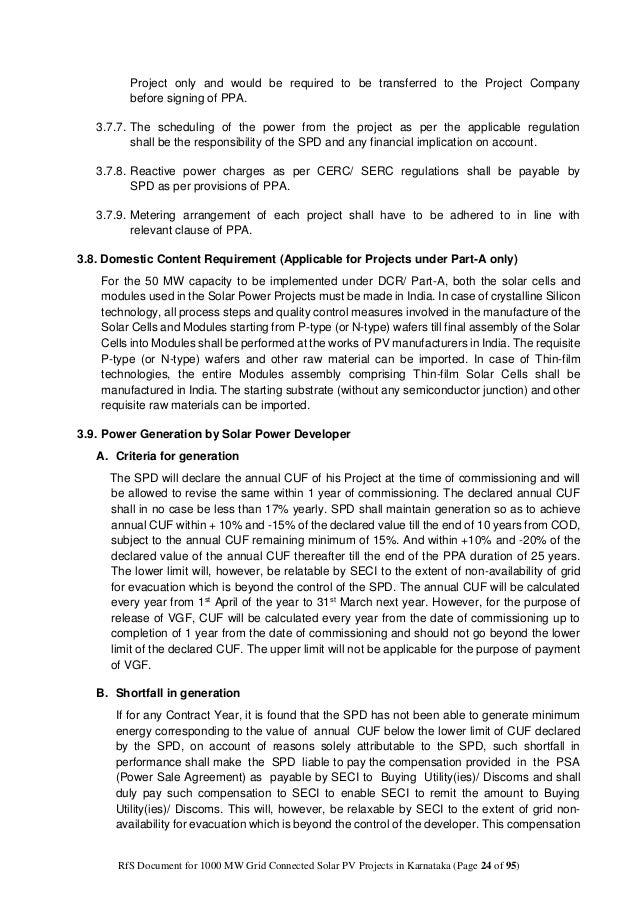 Project only and would be required to be transferred to the Project Company before signing of PPA.

3.7.7. The scheduling of the power from the project as per the applicable regulation shall be the responsibility of the SPD and any financial implication on account.

3.7.8. Reactive power charges as per CERC/ SERC regulations shall be payable by SPD as per provisions of PPA.

3.7.9. Metering arrangement of each project shall have to be adhered to in line with relevant clause of PPA.

3.8. Domestic Content Requirement (Applicable for Projects under Part-A only)

For the 50 MW capacity to be implemented under DCR/ Part-A, both the solar cells and modules used in the Solar Power Projects must be made in India. In case of crystalline Silicon technology, all process steps and quality control measures involved in the manufacture of the Solar Cells and Modules starting from P-type (or N-type) wafers till final assembly of the Solar Cells into Modules shall be performed at the works of PV manufacturers in India. The requisite P-type (or N-type) wafers and other raw material can be imported. In case of Thin-film technologies, the entire Modules assembly comprising Thin-film Solar Cells shall be manufactured in India. The starting substrate (without any semiconductor junction) and other requisite raw materials can be imported.

3.9. Power Generation by Solar Power Developer

A. Criteria for generation

The SPD will declare the annual CUF of his Project at the time of commissioning and will be allowed to revise the same within 1 year of commissioning. The declared annual CUF shall in no case be less than 17% yearly. SPD shall maintain generation so as to achieve annual CUF within + 10% and -15% of the declared value till the end of 10 years from COD, subject to the annual CUF remaining minimum of 15%. And within +10% and -20% of the declared value of the annual CUF thereafter till the end of the PPA duration of 25 years. The lower limit will, however, be relatable by SECI to the extent of non-availability of grid for evacuation which is beyond the control of the SPD. The annual CUF will be calculated every year from 1$^{st}$ April of the year to 31$^{st}$ March next year. However, for the purpose of release of VGF, CUF will be calculated every year from the date of commissioning up to completion of 1 year from the date of commissioning and should not go beyond the lower limit of the declared CUF. The upper limit will not be applicable for the purpose of payment of VGF.

B. Shortfall in generation

If for any Contract Year, it is found that the SPD has not been able to generate minimum energy corresponding to the value of annual CUF below the lower limit of CUF declared by the SPD, on account of reasons solely attributable to the SPD, such shortfall in performance shall make the SPD liable to pay the compensation provided in the PSA (Power Sale Agreement) as payable by SECI to Buying Utility(ies)/ Discoms and shall duly pay such compensation to SECI to enable SECI to remit the amount to Buying Utility(ies)/ Discoms. This will, however, be relaxable by SECI to the extent of grid non-availability for evacuation which is beyond the control of the developer. This compensation

RfS Document for 1000 MW Grid Connected Solar PV Projects in Karnataka (Page 24 of 95)